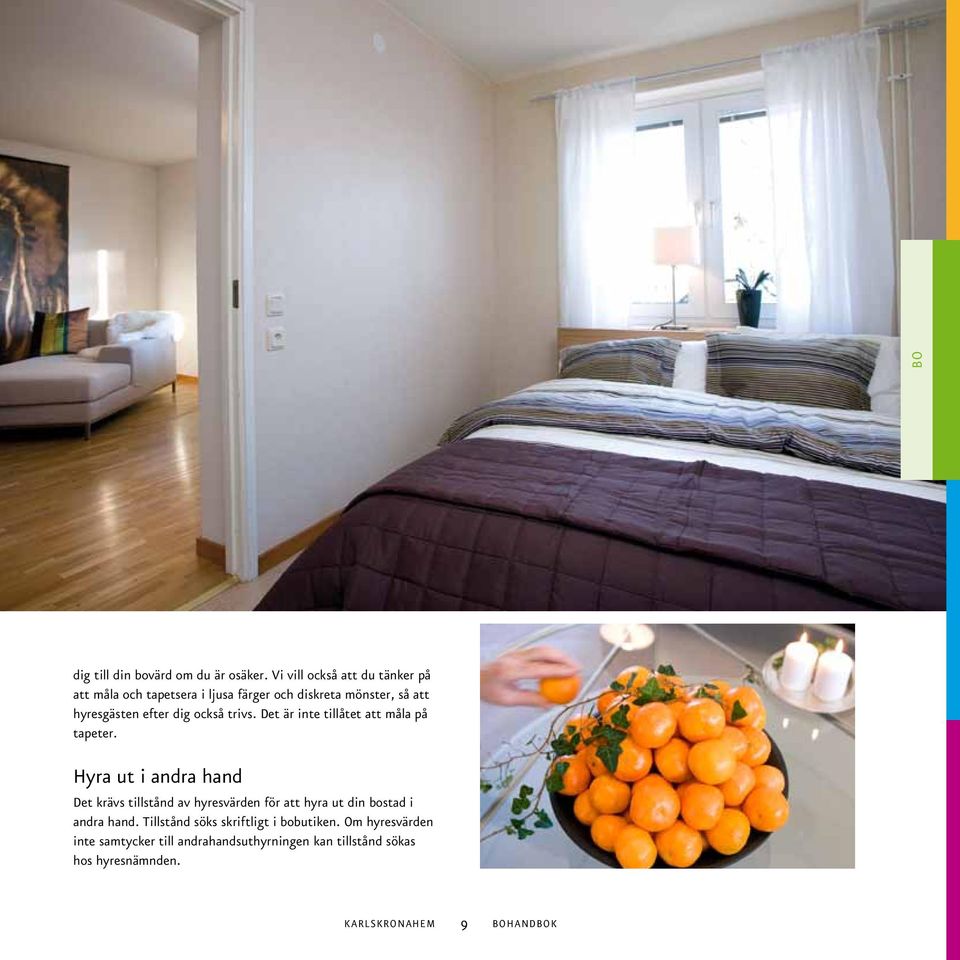 BO

dig till din bovärd om du är osäker. Vi vill också att du tänker på att måla och tapetsera i ljusa färger och diskreta mönster, så att hyresgästen efter dig också trivs. Det är inte tillåtet att måla på tapeter.

Hyra ut i andra hand

Det krävs tillstånd av hyresvärden för att hyra ut din bostad i andra hand. Tillstånd söks skriftligt i bobutiken. Om hyresvärden inte samtycker till andrahandsuthyrningen kan tillstånd sökas hos hyresnämnden.

KARLSKRONAHEM 9 BOHANDBOK